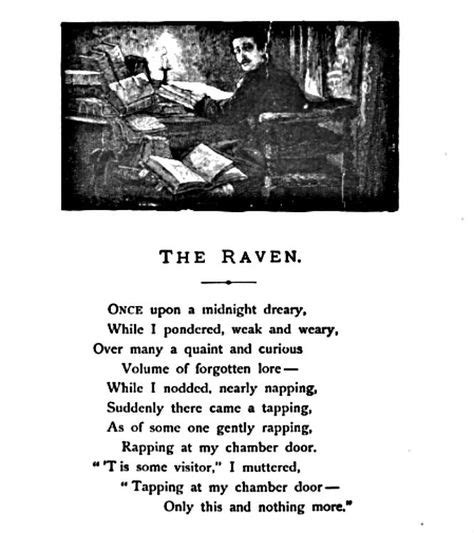 THE RAVEN.

ONCE upon a midnight dreary,
While I pondered, weak and weary,
Over many a quaint and curious
Volume of forgotten lore—
While I nodded, nearly napping,
Suddenly there came a tapping,
As of some one gently rapping,
Rapping at my chamber door.
"'T is some visitor," I muttered,
"Tapping at my chamber door—
Only this and nothing more."